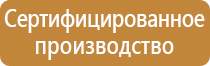 Сертифицированное производство